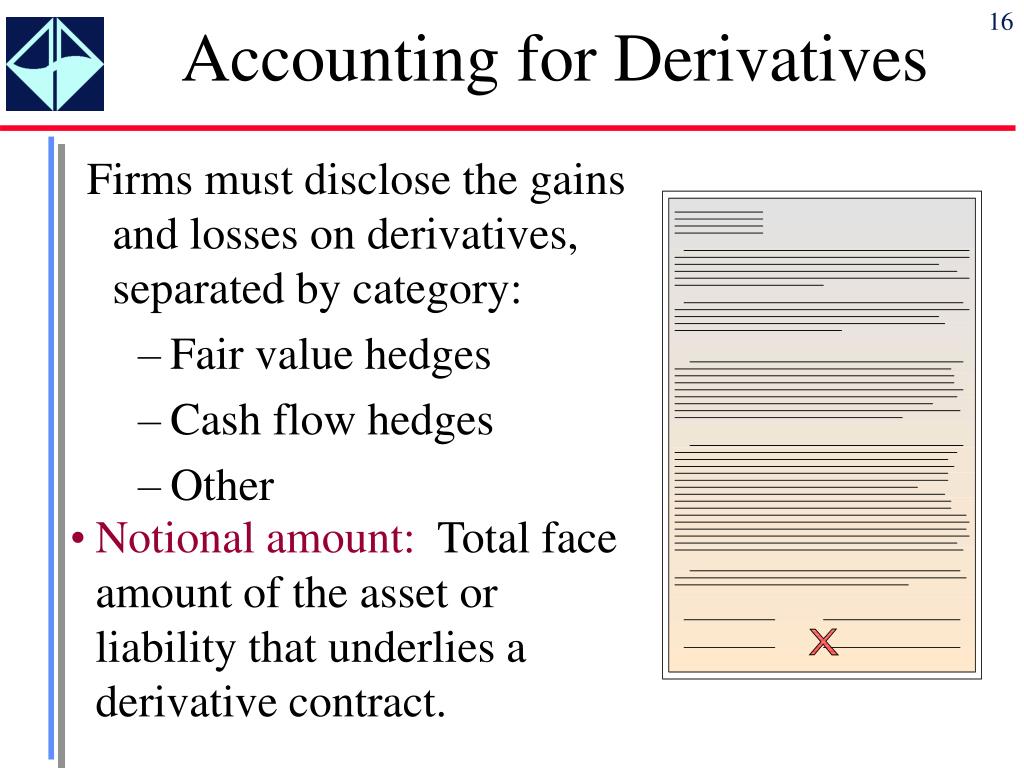 16

Accounting for Derivatives

Firms must disclose the gains and losses on derivatives, separated by category:

– Fair value hedges

– Cash flow hedges

– Other

• Notional amount: Total face amount of the asset or liability that underlies a derivative contract.

X